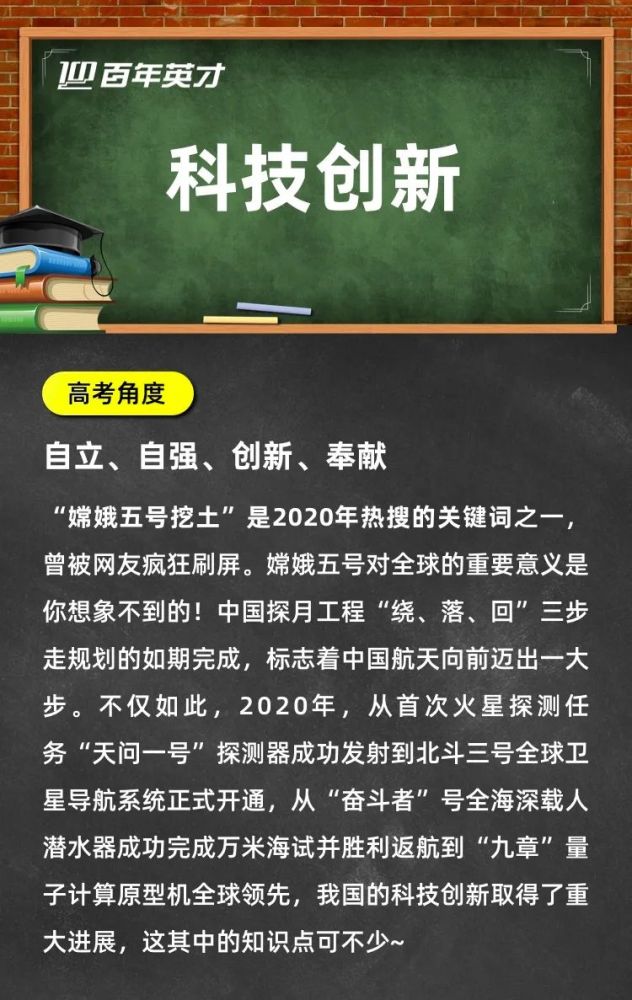 百年英才

科技创新

高考角度

自立、自强、创新、奉献

“嫦娥五号挖土”是2020年热搜的关键词之一，曾被网友疯狂刷屏。嫦娥五号对全球的重要意义是你想象不到的！中国探月工程“绕、落、回”三步走规划的如期完成，标志着中国航天向前迈出一大步。不仅如此，2020年，从首次火星探测任务“天问一号”探测器成功发射到北斗三号全球卫星导航系统正式开通，从“奋斗者”号全海深载人潜水器成功完成万米海试并胜利返航到“九章”量子计算原型机全球领先，我国的科技创新取得了重大进展，这其中的知识点可不少~